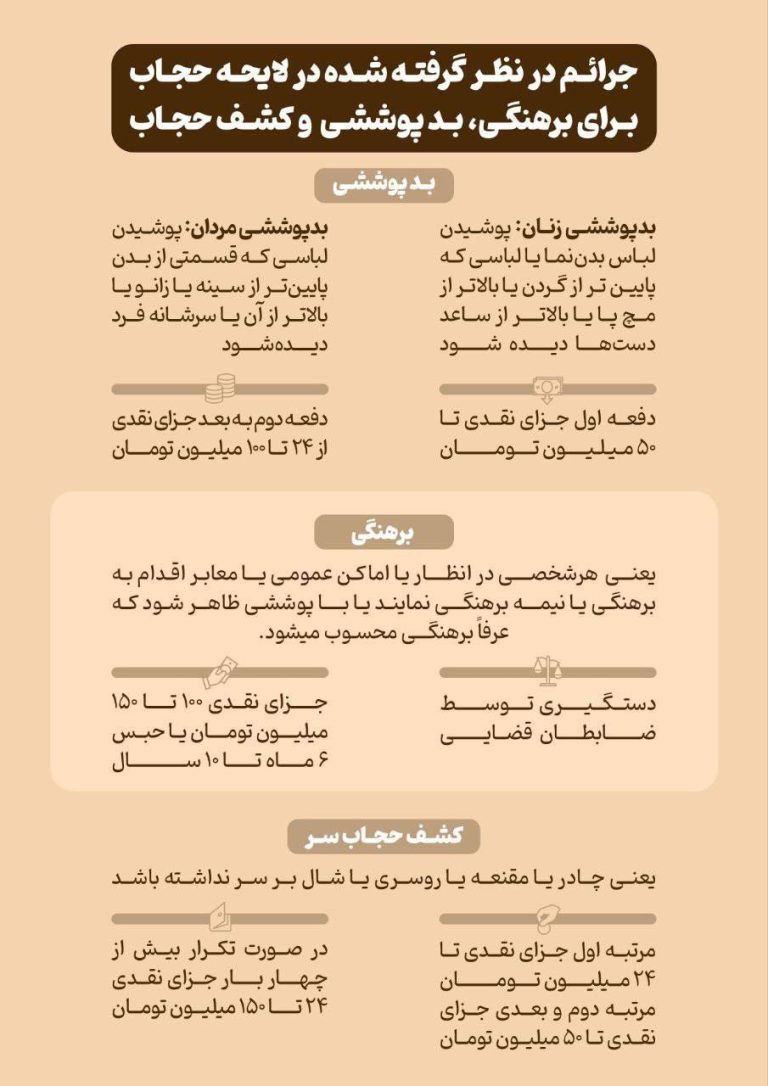 جرائم در نظر گرفته شده در لایحه حجاب برای برهنگی، بد پوششی و کشف حجاب

بد پوششی

بدپوششی زنان: پوشیدن لباس بدن‌نما یا لباسی که پایین تر از گردن یا بالاتر از مچ پا یا بالاتر از ساعد دست‌ها دیده شود

دفعه اول جزای نقدی تا ۵۰ میلیون تومان

بدپوششی مردان: پوشیدن لباسی که قسمتی از بدن پایین‌تر از سینه یا زانو یا بالاتر از آن یا سرشانه فرد دیده‌شود

دفعه دوم به بعد جزای نقدی از ۲۴ تا ۱۰۰ میلیون تومان

برهنگی

یعنی هرشخصی در انظار یا اماکن عمومی یا معابر اقدام به برهنگی یا نیمه برهنگی نمایند یا با پوششی ظاهر شود که عرفاً برهنگی محسوب میشود.

دستگیری توسط ضابطان قضایی

جزای نقدی ۱۰۰ تا ۱۵۰ میلیون تومان یا حبس ۶ ماه تا ۱۰ سال

کشف حجاب سر

یعنی چادر یا مقنعه یا روسری یا شال بر سر نداشته باشد

مرتبه اول جزای نقدی تا ۲۴ میلیون تومان مرتبه دوم و بعدی جزای نقدی تا ۵۰ میلیون تومان

در صورت تکرار بیش از چهار بار جزای نقدی ۲۴ تا ۱۵۰ میلیون تومان